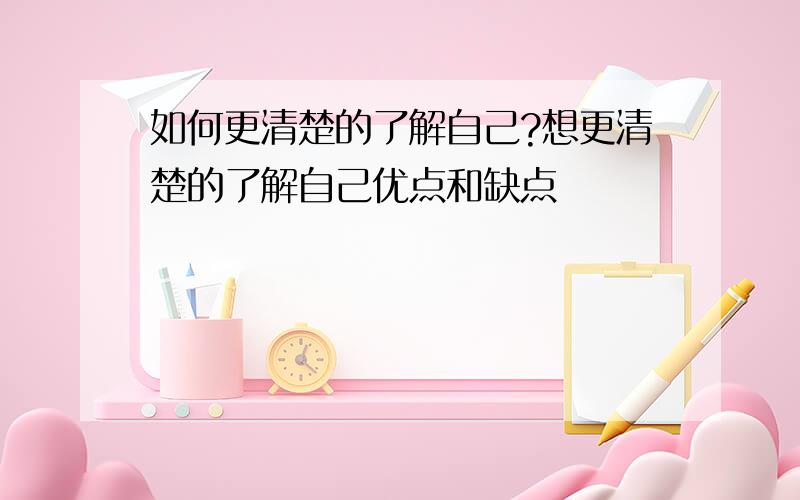 如何更清楚的了解自己?想更清楚的了解自己优点和缺点